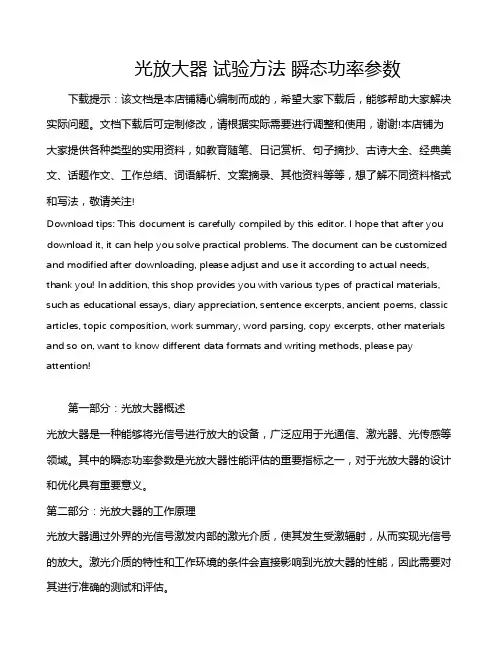 光放大器 试验方法 瞬态功率参数

下载提示：该文档是本店铺精心编制而成的，希望大家下载后，能够帮助大家解决实际问题。文档下载后可定制修改，请根据实际需要进行调整和使用，谢谢!本店铺为大家提供各种类型的实用资料，如教育随笔、日记赏析、句子摘抄、古诗大全、经典美文、话题作文、工作总结、词语解析、文案摘录、其他资料等等，想了解不同资料格式和写法，敬请关注!

Download tips: This document is carefully compiled by this editor. I hope that after you download it, it can help you solve practical problems. The document can be customized and modified after downloading, please adjust and use it according to actual needs, thank you! In addition, this shop provides you with various types of practical materials, such as educational essays, diary appreciation, sentence excerpts, ancient poems, classic articles, topic composition, work summary, word parsing, copy excerpts, other materials and so on, want to know different data formats and writing methods, please pay attention!

第一部分：光放大器概述

光放大器是一种能够将光信号进行放大的设备，广泛应用于光通信、激光器、光传感等领域。其中的瞬态功率参数是光放大器性能评估的重要指标之一，对于光放大器的设计和优化具有重要意义。

第二部分：光放大器的工作原理

光放大器通过外界的光信号激发内部的激光介质，使其发生受激辐射，从而实现光信号的放大。激光介质的特性和工作环境的条件会直接影响到光放大器的性能，因此需要对其进行准确的测试和评估。